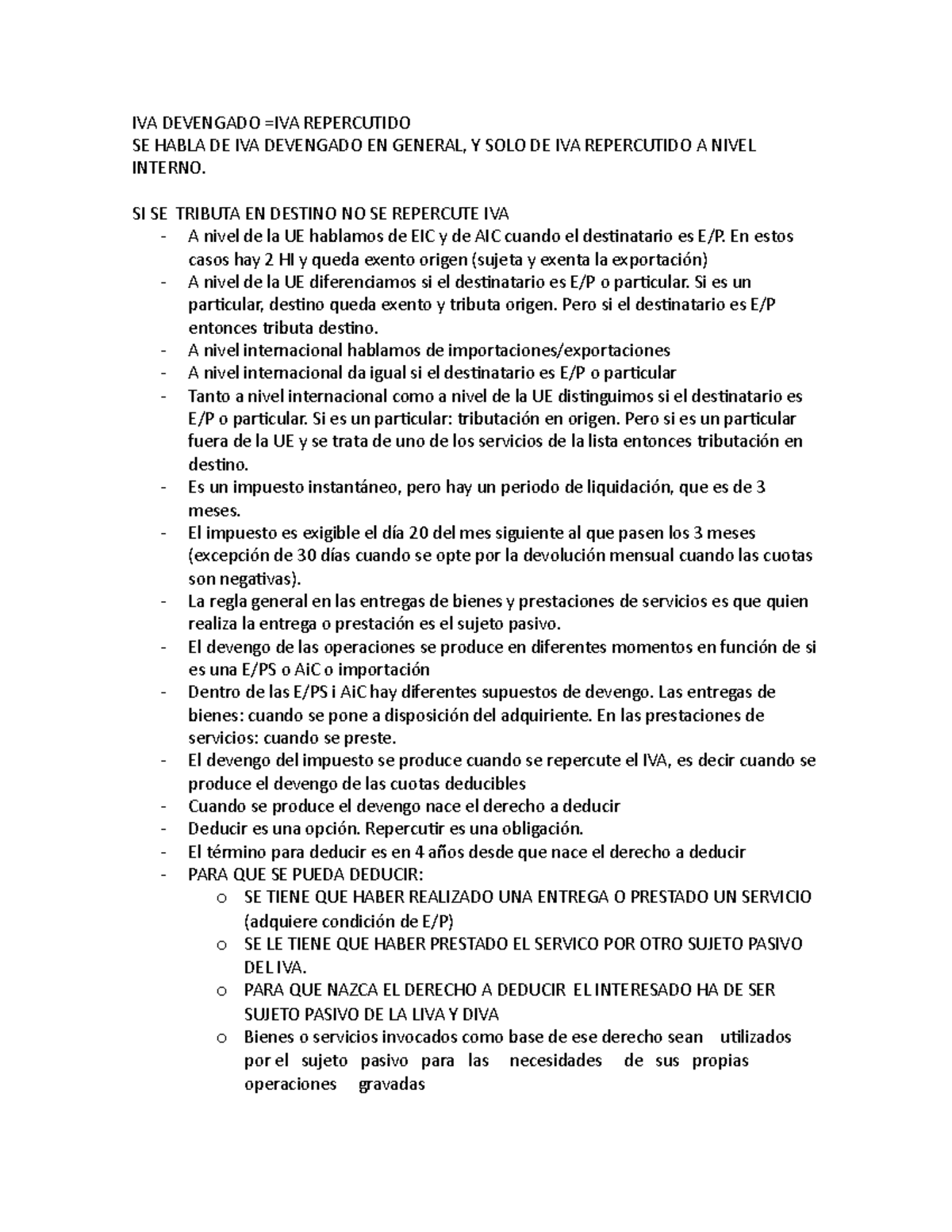 IVA DEVENGADO =IVA REPERCUTIDO
SE HABLA DE IVA DEVENGADO EN GENERAL, Y SOLO DE IVA REPERCUTIDO A NIVEL INTERNO.

SI SE TRIBUTA EN DESTINO NO SE REPERCUTE IVA
- A nivel de la UE hablamos de EIC y de AIC cuando el destinatario es E/P. En estos casos hay 2 HI y queda exento origen (sujeta y exenta la exportación)
- A nivel de la UE diferenciamos si el destinatario es E/P o particular. Si es un particular, destino queda exento y tributa origen. Pero si el destinatario es E/P entonces tributa destino.
- A nivel internacional hablamos de importaciones/exportaciones
- A nivel internacional da igual si el destinatario es E/P o particular
- Tanto a nivel internacional como a nivel de la UE distinguimos si el destinatario es E/P o particular. Si es un particular: tributación en origen. Pero si es un particular fuera de la UE y se trata de uno de los servicios de la lista entonces tributación en destino.
- Es un impuesto instantáneo, pero hay un periodo de liquidación, que es de 3 meses.
- El impuesto es exigible el día 20 del mes siguiente al que pasen los 3 meses (excepción de 30 días cuando se opte por la devolución mensual cuando las cuotas son negativas).
- La regla general en las entregas de bienes y prestaciones de servicios es que quien realiza la entrega o prestación es el sujeto pasivo.
- El devengo de las operaciones se produce en diferentes momentos en función de si es una E/PS o AiC o importación
- Dentro de las E/PS i AiC hay diferentes supuestos de devengo. Las entregas de bienes: cuando se pone a disposición del adquiriente. En las prestaciones de servicios: cuando se preste.
- El devengo del impuesto se produce cuando se repercute el IVA, es decir cuando se produce el devengo de las cuotas deducibles
- Cuando se produce el devengo nace el derecho a deducir
- Deducir es una opción. Repercutir es una obligación.
- El término para deducir es en 4 años desde que nace el derecho a deducir
- PARA QUE SE PUEDA DEDUCIR:
o SE TIENE QUE HABER REALIZADO UNA ENTREGA O PRESTADO UN SERVICIO (adquiere condición de E/P)
o SE LE TIENE QUE HABER PRESTADO EL SERVICO POR OTRO SUJETO PASIVO DEL IVA.
o PARA QUE NAZCA EL DERECHO A DEDUCIR EL INTERESADO HA DE SER SUJETO PASIVO DE LA LIVA Y DIVA
o Bienes o servicios invocados como base de ese derecho sean utilizados por el sujeto pasivo para las necesidades de sus propias operaciones gravadas